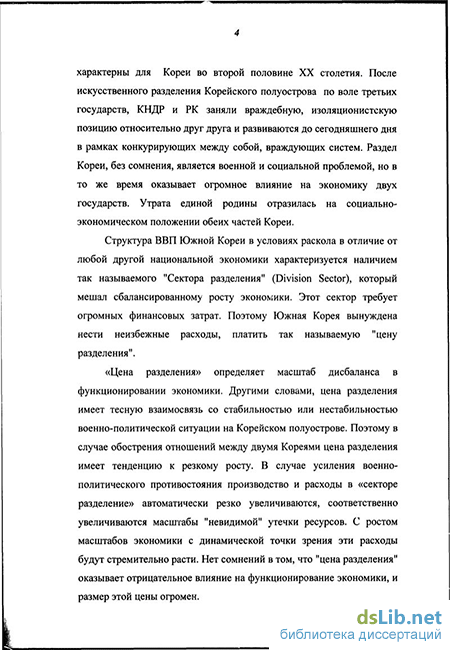 4

характерны для Кореи во второй половине XX столетия. После искусственного разделения Корейского полуострова по воле третьих государств, КНДР и РК заняли враждебную, изоляционистскую позицию относительно друг друга и развиваются до сегодняшнего дня в рамках конкурирующих между собой, враждующих систем. Раздел Кореи, без сомнения, является военной и социальной проблемой, но в то же время оказывает огромное влияние на экономику двух государств. Утрата единой родины отразилась на социально-экономическом положении обеих частей Кореи.

Структура ВВП Южной Кореи в условиях раскола в отличие от любой другой национальной экономики характеризуется наличием так называемого "Сектора разделения" (Division Sector), который мешал сбалансированному росту экономики. Этот сектор требует огромных финансовых затрат. Поэтому Южная Корея вынуждена нести неизбежные расходы, платить так называемую "цену разделения".

«Цена разделения» определяет масштаб дисбаланса в функционировании экономики. Другими словами, цена разделения имеет тесную взаимосвязь со стабильностью или нестабильностью военно-политической ситуации на Корейском полуострове. Поэтому в случае обострения отношений между двумя Кореями цена разделения имеет тенденцию к резкому росту. В случае усиления военно-политического противостояния производство и расходы в «секторе разделение» автоматически резко увеличиваются, соответственно увеличиваются масштабы "невидимой" утечки ресурсов. С ростом масштабов экономики с динамической точки зрения эти расходы будут стремительно расти. Нет сомнений в том, что "цена разделения" оказывает отрицательное влияние на функционирование экономики, и размер этой цены огромен.

dsLib.net
библиотека диссертаций